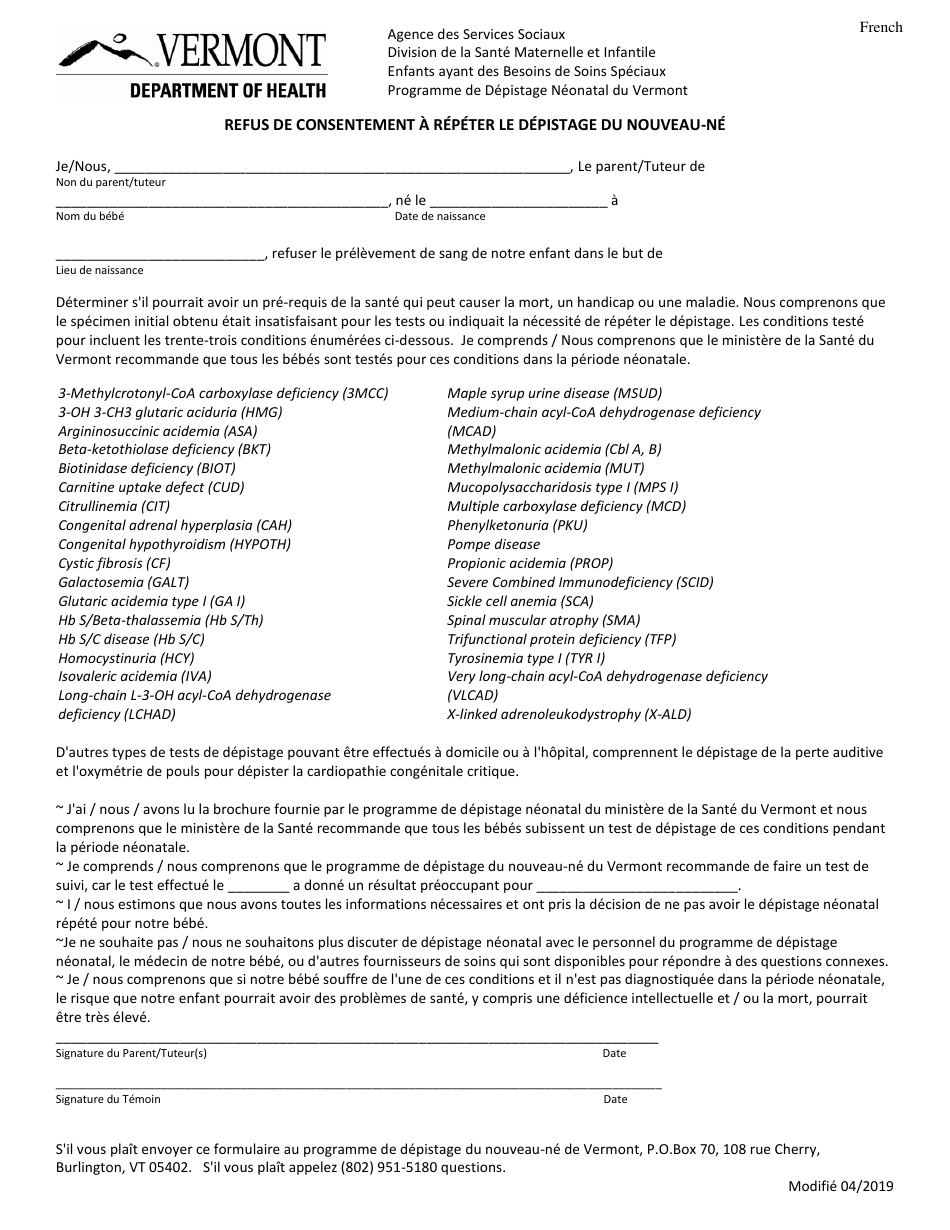 French

VERMONT
DEPARTMENT OF HEALTH

Agence des Services Sociaux
Division de la Santé Maternelle et Infantile
Enfants ayant des Besoins de Soins Spéciaux
Programme de Dépistage Néonatal du Vermont

REFUS DE CONSENTEMENT À RÉPÉTER LE DÉPISTAGE DU NOUVEAU-NÉ

Je/Nous, ____, Le parent/Tuteur de
Non du parent/tuteur

____, né le ____ à
Nom du bébé
Date de naissance

____, refuser le prélèvement de sang de notre enfant dans le but de
Lieu de naissance

Déterminer s'il pourrait avoir un pré-requis de la santé qui peut causer la mort, un handicap ou une maladie. Nous comprenons que le spécimen initial obtenu était insatisfaisant pour les tests ou indiquait la nécessité de répéter le dépistage. Les conditions testé pour incluent les trente-trois conditions énumérées ci-dessous. Je comprends / Nous comprenons que le ministère de la Santé du Vermont recommande que tous les bébés sont testés pour ces conditions dans la période néonatale.

3-Methylcrotonyl-CoA carboxylase deficiency (3MCC)
3-OH 3-CH3 glutaric aciduria (HMG)
Argininosuccinic acidemia (ASA)
Beta-ketothiolase deficiency (BKT)
Biotinidase deficiency (BIOT)
Carnitine uptake defect (CUD)
Citrullinemia (CIT)
Congenital adrenal hyperplasia (CAH)
Congenital hypothyroidism (HYPOTH)
Cystic fibrosis (CF)
Galactosemia (GALT)
Glutaric acidemia type I (GA I)
Hb S/Beta-thalassemia (Hb S/Th)
Hb S/C disease (Hb S/C)
Homocystinuria (HCY)
Isovaleric acidemia (IVA)
Long-chain L-3-OH acyl-CoA dehydrogenase deficiency (LCHAD)

Maple syrup urine disease (MSUD)
Medium-chain acyl-CoA dehydrogenase deficiency (MCAD)
Methylmalonic acidemia (Cbl A, B)
Methylmalonic acidemia (MUT)
Mucopolysaccharidosis type I (MPS I)
Multiple carboxylase deficiency (MCD)
Phenylketonuria (PKU)
Pompe disease
Propionic acidemia (PROP)
Severe Combined Immunodeficiency (SCID)
Sickle cell anemia (SCA)
Spinal muscular atrophy (SMA)
Trifunctional protein deficiency (TFP)
Tyrosinemia type I (TYR I)
Very long-chain acyl-CoA dehydrogenase deficiency (VLCAD)
X-linked adrenoleukodystrophy (X-ALD)

D'autres types de tests de dépistage pouvant être effectués à domicile ou à l'hôpital, comprennent le dépistage de la perte auditive et l'oxymétrie de pouls pour dépister la cardiopathie congénitale critique.

~ J'ai / nous / avons lu la brochure fournie par le programme de dépistage néonatal du ministère de la Santé du Vermont et nous comprenons que le ministère de la Santé recommande que tous les bébés subissent un test de dépistage de ces conditions pendant la période néonatale.
~ Je comprends / nous comprenons que le programme de dépistage du nouveau-né du Vermont recommande de faire un test de suivi, car le test effectué le ____ a donné un résultat préoccupant pour ____.
~ I / nous estimons que nous avons toutes les informations nécessaires et ont pris la décision de ne pas avoir le dépistage néonatal répété pour notre bébé.
~Je ne souhaite pas / nous ne souhaitons plus discuter de dépistage néonatal avec le personnel du programme de dépistage néonatal, le médecin de notre bébé, ou d'autres fournisseurs de soins qui sont disponibles pour répondre à des questions connexes.
~ Je / nous comprenons que si notre bébé souffre de l'une de ces conditions et il n'est pas diagnostiquée dans la période néonatale, le risque que notre enfant pourrait avoir des problèmes de santé, y compris une déficience intellectuelle et / ou la mort, pourrait être très élevé.

____
Signature du Parent/Tuteur(s) Date

____
Signature du Témoin Date

S'il vous plaît envoyer ce formulaire au programme de dépistage du nouveau-né de Vermont, P.O.Box 70, 108 rue Cherry, Burlington, VT 05402. S'il vous plaît appelez (802) 951-5180 questions.

Modifié 04/2019